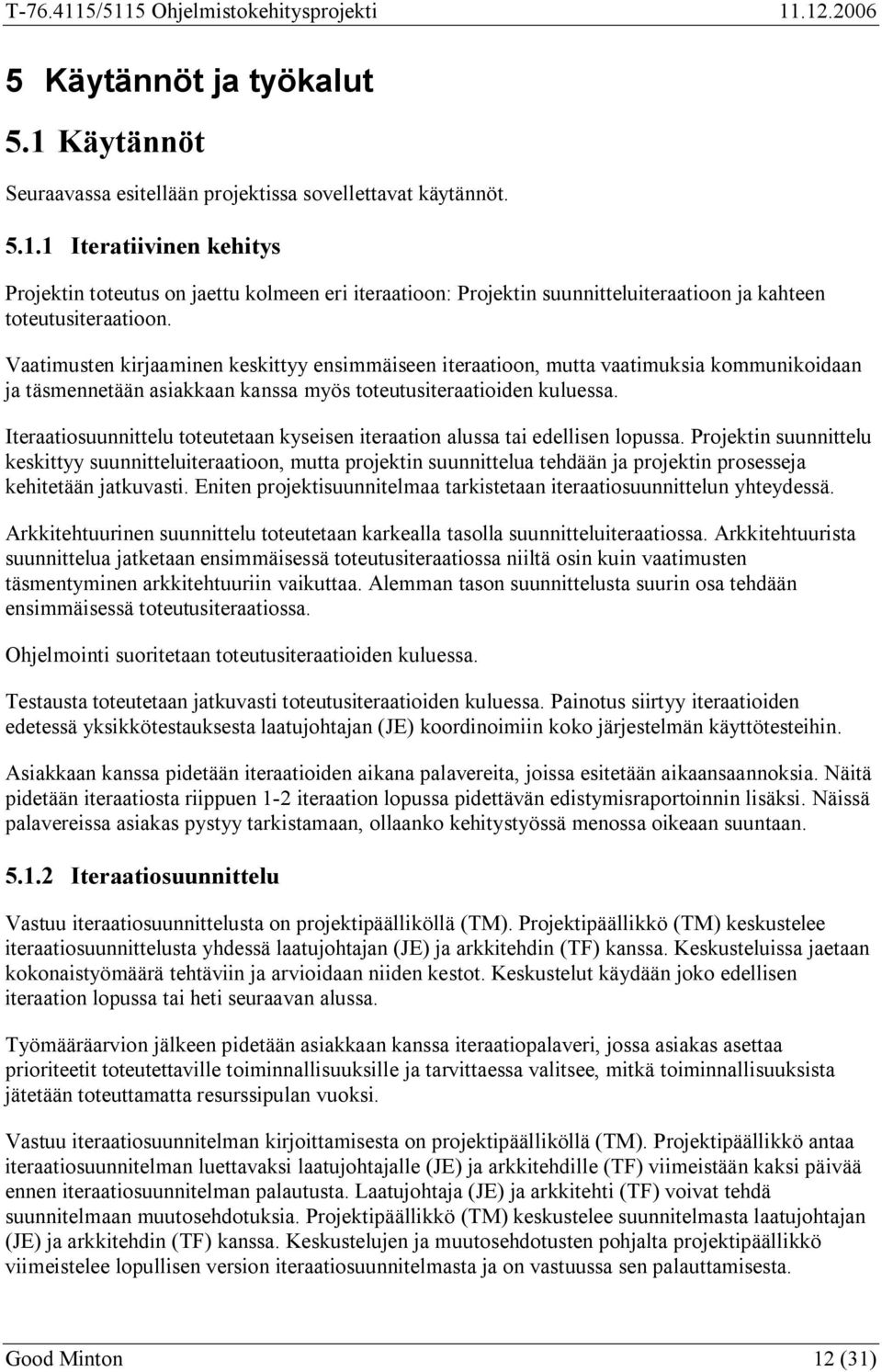 T-76.4115/5115 Ohjelmistokehitysprojekti 11.12.2006

5 Käytännöt ja työkalut

5.1 Käytännöt

Seuraavassa esitellään projektissa sovellettavat käytännöt.

5.1.1 Iteratiivinen kehitys

Projektin toteutus on jaettu kolmeen eri iteraatioon: Projektin suunnitteluiteraatioon ja kahteen toteutusiteraatioon.

Vaatimusten kirjaaminen keskittyy ensimmäiseen iteraatioon, mutta vaatimuksia kommunikoidaan ja täsmennetään asiakkaan kanssa myös toteutusiteraatioiden kuluessa.

Iteraatiosuunnittelu toteutetaan kyseisen iteraation alussa tai edellisen lopussa. Projektin suunnittelu keskittyy suunnitteluiteraatioon, mutta projektin suunnittelua tehdään ja projektin prosesseja kehitetään jatkuvasti. Eniten projektisuunnitelmaa tarkistetaan iteraatiosuunnittelun yhteydessä.

Arkkitehtuurinen suunnittelu toteutetaan karkealla tasolla suunnitteluiteraatiossa. Arkkitehtuurista suunnittelua jatketaan ensimmäisessä toteutusiteraatiossa niiltä osin kuin vaatimusten täsmentyminen arkkitehtuuriin vaikuttaa. Alemman tason suunnittelusta suurin osa tehdään ensimmäisessä toteutusiteraatiossa.

Ohjelmointi suoritetaan toteutusiteraatioiden kuluessa.

Testausta toteutetaan jatkuvasti toteutusiteraatioiden kuluessa. Painotus siirtyy iteraatioiden edetessä yksikkötestauksesta laatujohtajan (JE) koordinoimiin koko järjestelmän käyttötesteihin.

Asiakkaan kanssa pidetään iteraatioiden aikana palavereita, joissa esitetään aikaansaannoksia. Näitä pidetään iteraatiosta riippuen 1-2 iteraation lopussa pidettävän edistymisraportoinnin lisäksi. Näissä palavereissa asiakas pystyy tarkistamaan, ollaanko kehitystyössä menossa oikeaan suuntaan.

5.1.2 Iteraatiosuunnittelu

Vastuu iteraatiosuunnittelusta on projektipäälliköllä (TM). Projektipäällikkö (TM) keskustelee iteraatiosuunnittelusta yhdessä laatujohtajan (JE) ja arkkitehdin (TF) kanssa. Keskusteluissa jaetaan kokonaistyömäärä tehtäviin ja arvioidaan niiden kestot. Keskustelut käydään joko edellisen iteraation lopussa tai heti seuraavan alussa.

Työmääräarvion jälkeen pidetään asiakkaan kanssa iteraatiopalaveri, jossa asiakas asettaa prioriteetit toteutettaville toiminnallisuuksille ja tarvittaessa valitsee, mitkä toiminnallisuuksista jätetään toteuttamatta resurssipulan vuoksi.

Vastuu iteraatiosuunnitelman kirjoittamisesta on projektipäälliköllä (TM). Projektipäällikkö antaa iteraatiosuunnitelman luettavaksi laatujohtajalle (JE) ja arkkitehdille (TF) viimeistään kaksi päivää ennen iteraatiosuunnitelman palautusta. Laatujohtaja (JE) ja arkkitehti (TF) voivat tehdä suunnitelmaan muutosehdotuksia. Projektipäällikkö (TM) keskustelee suunnitelmasta laatujohtajan (JE) ja arkkitehdin (TF) kanssa. Keskustelujen ja muutosehdotusten pohjalta projektipäällikkö viimeistelee lopullisen version iteraatiosuunnitelmasta ja on vastuussa sen palauttamisesta.

Good Minton 12 (31)